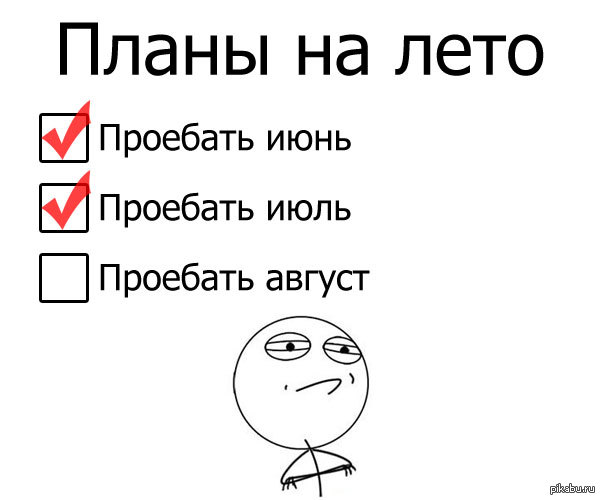 Планы на лето

Проебать июнь

Проебать июль

Проебать август

pikabu.ru